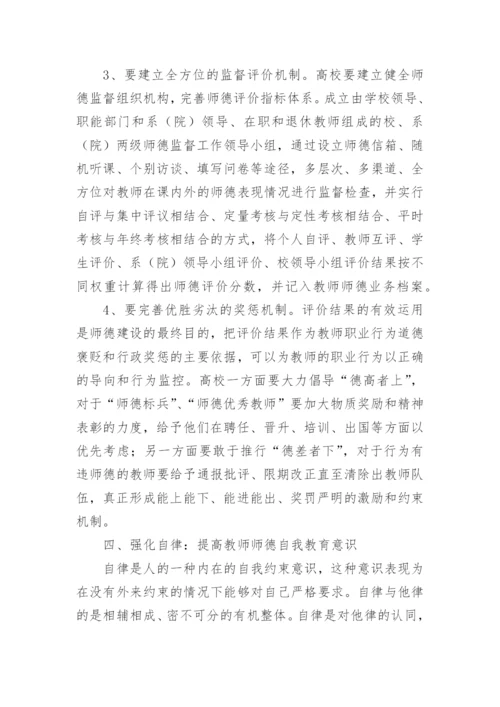 3、要建立全方位的监督评价机制。高校要建立健全师德监督组织机构，完善师德评价指标体系。成立由学校领导、职能部门和系（院）领导、在职和退休教师组成的校、系（院）两级师德监督工作领导小组，通过设立师德信箱、随机听课、个别访谈、填写问卷等途径，多层次、多渠道、全方位对教师在课内外的师德表现情况进行监督检查，并实行自评与集中评议相结合、定量考核与定性考核相结合、平时考核与年终考核相结合的方式，将个人自评、教师互评、学生评价、系（院）领导小组评价、校领导小组评价结果按不同权重计算得出师德评价分数，并记入教师师德业务档案。

4、要完善优胜劣汰的奖惩机制。评价结果的有效运用是师德建设的最终目的，把评价结果作为教师职业行为道德褒贬和行政奖惩的主要依据，可以为教师的职业行为以正确的导向和行为监控。高校一方面要大力倡导“德高者上”，对于“师德标兵”、“师德优秀教师”要加大物质奖励和精神表彰的力度，给予他们在聘任、晋升、培训、出国等方面以优先考虑；另一方面要敢于推行“德差者下”，对于行为有违师德的教师要给予通报批评、限期改正直至清除出教师队伍，真正形成能上能下、能进能出、奖罚严明的激励和约束机制。

四、强化自律：提高教师师德自我教育意识

自律是人的一种内在的自我约束意识，这种意识表现为在没有外来约束的情况下能够对自己严格要求。自律与他律的是相辅相成、密不可分的有机整体。自律是对他律的认同，